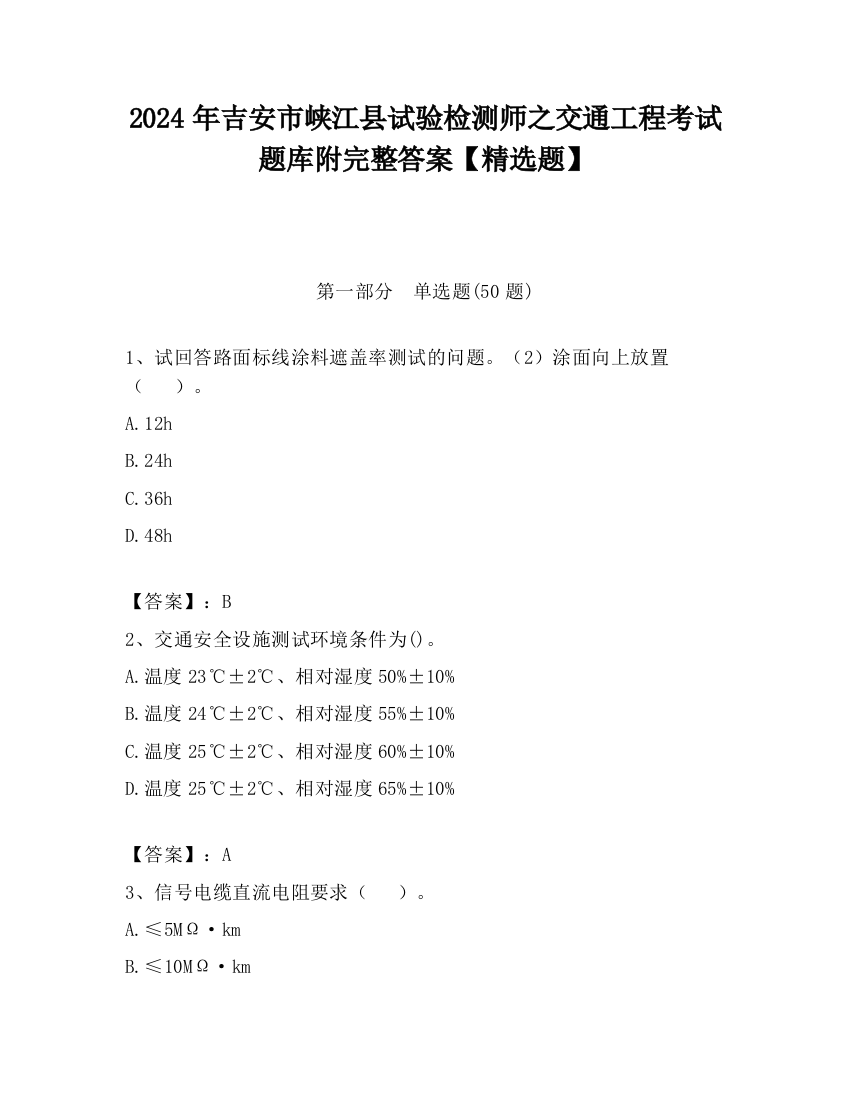 2024 年吉安市峡江县试验检测师之交通工程考试题库附完整答案【精选题】

第一部分 单选题(50 题)

1、试回答路面标线涂料遮盖率测试的问题。（2）涂面向上放置（ ）。

A. 12h

B. 24h

C. 36h

D. 48h

【答案】：B

2、交通安全设施测试环境条件为()。

A. 温度 23℃±2℃、相对湿度 50%±10%

B. 温度 24℃±2℃、相对湿度 55%±10%

C. 温度 25℃±2℃、相对湿度 60%±10%

D. 温度 25℃±2℃、相对湿度 65%±10%

【答案】：A

3、信号电缆直流电阻要求（ ）。

A. ≤5MΩ·km

B. ≤10MΩ·km